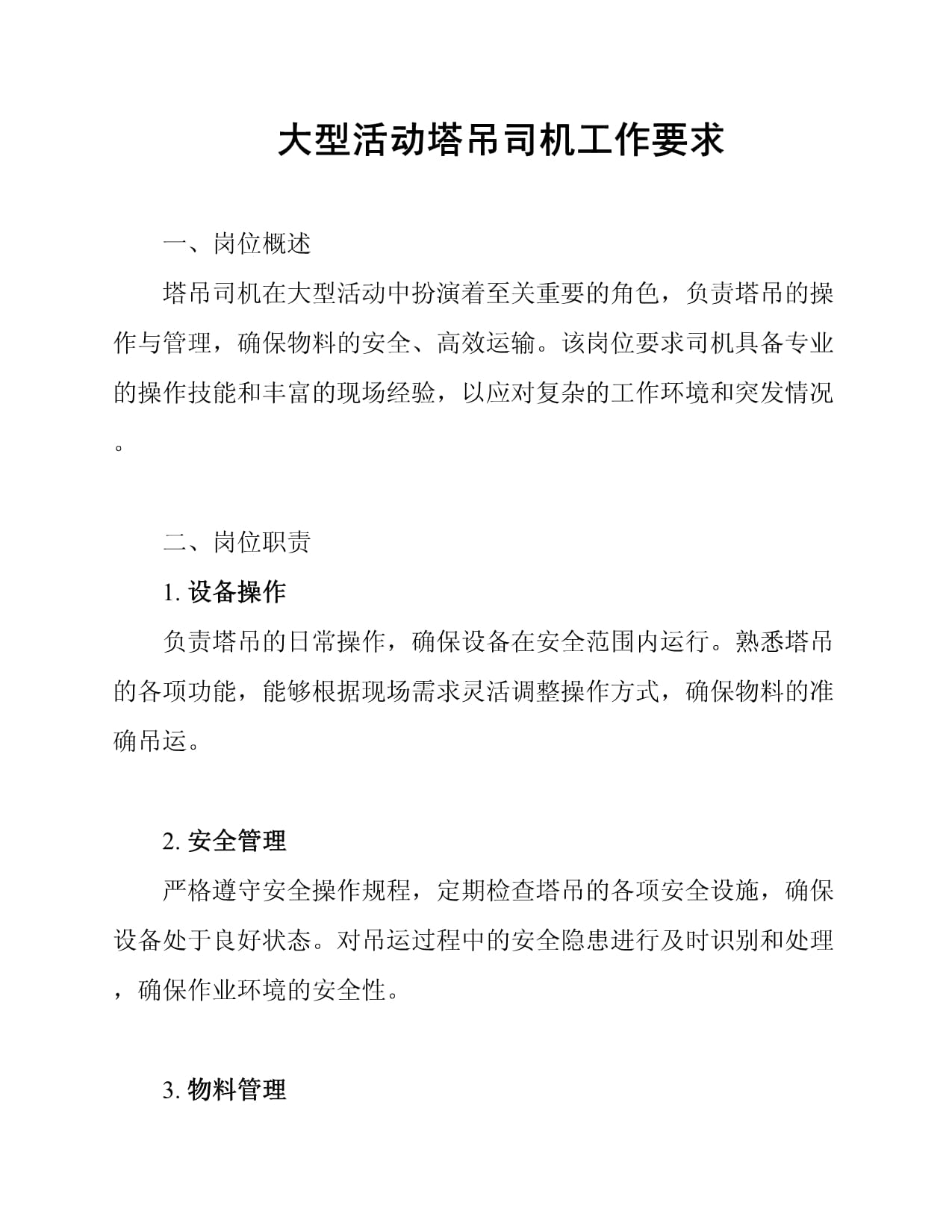 大型活动塔吊司机工作要求

一、岗位概述

塔吊司机在大型活动中扮演着至关重要的角色，负责塔吊的操作与管理，确保物料的安全、高效运输。该岗位要求司机具备专业的操作技能和丰富的现场经验，以应对复杂的工作环境和突发情况。

二、岗位职责

1. 设备操作

负责塔吊的日常操作，确保设备在安全范围内运行。熟悉塔吊的各项功能，能够根据现场需求灵活调整操作方式，确保物料的准确吊运。

2. 安全管理

严格遵守安全操作规程，定期检查塔吊的各项安全设施，确保设备处于良好状态。对吊运过程中的安全隐患进行及时识别和处理，确保作业环境的安全性。

3. 物料管理